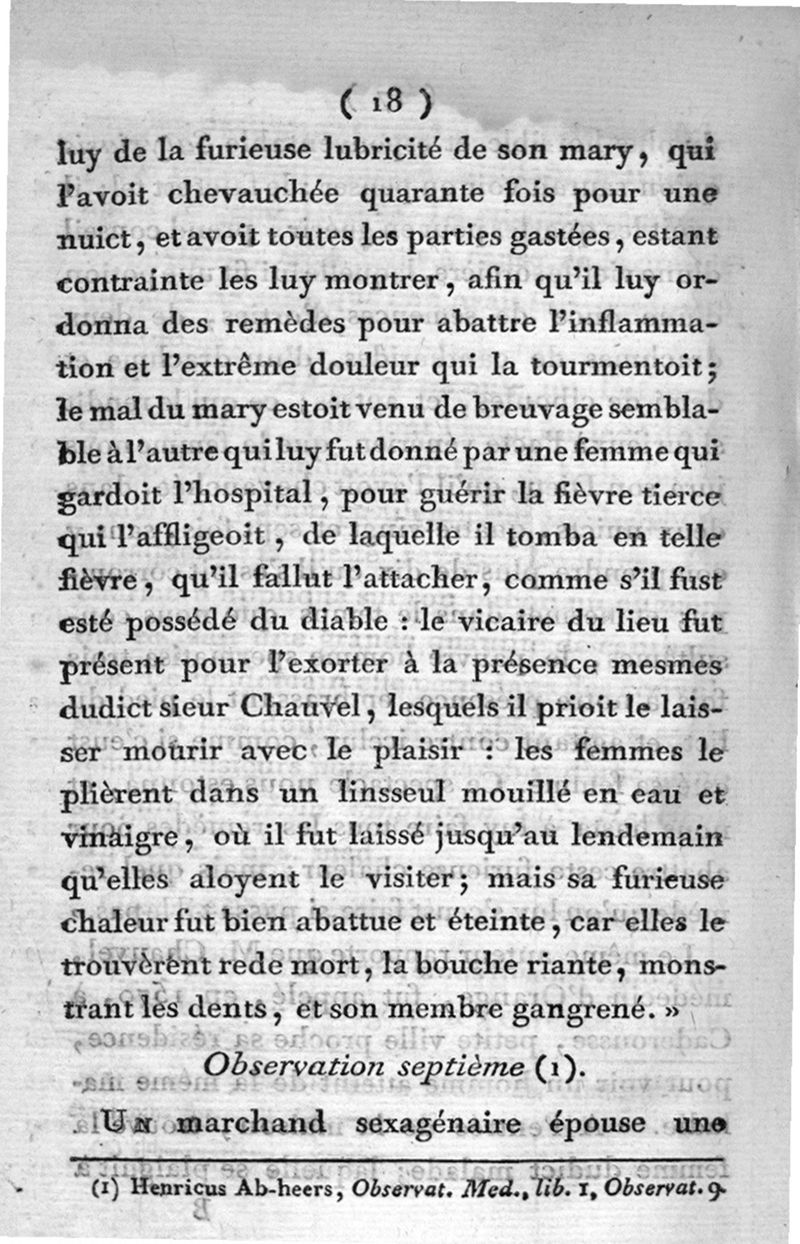 ( 18 )

luy de la furieuse lubricité de son mary, qui l'avoit chevauchée quarante fois pour une nuict, et avoit toutes les parties gastées, estant contrainte les luy montrer, afin qu'il luy ordonna des remèdes pour abattre l'inflammation et l'extrême douleur qui la tourmentoit; le mal du mary estoit venu de breuvage semblable à l'autre qui luy fut donné par une femme qui gardoit l'hospital, pour guérir la fièvre tierce qui l'affligeoit, de laquelle il tomba en telle fièvre, qu'il fallut l'attacher, comme s'il fust esté possédé du diable : le vicaire du lieu fut présent pour l'exorter à la présence mesmes dudict sieur Chauvel, lesquels il prioit le laisser mourir avec le plaisir : les femmes le plièrent dans un linsseul mouillé en eau et vinaigre, où il fut laissé jusqu'au lendemain qu'elles aloyent le visiter; mais sa furieuse chaleur fut bien abattue et éteinte, car elles le trouvèrent rede mort, la bouche riante, monstrant les dents, et son membre gangrené. »

Observation septième (1).

Un marchand sexagénaire épouse une

(1) Henricus Ab-heers, Observat. Med., lib. 1, Observat. 9.